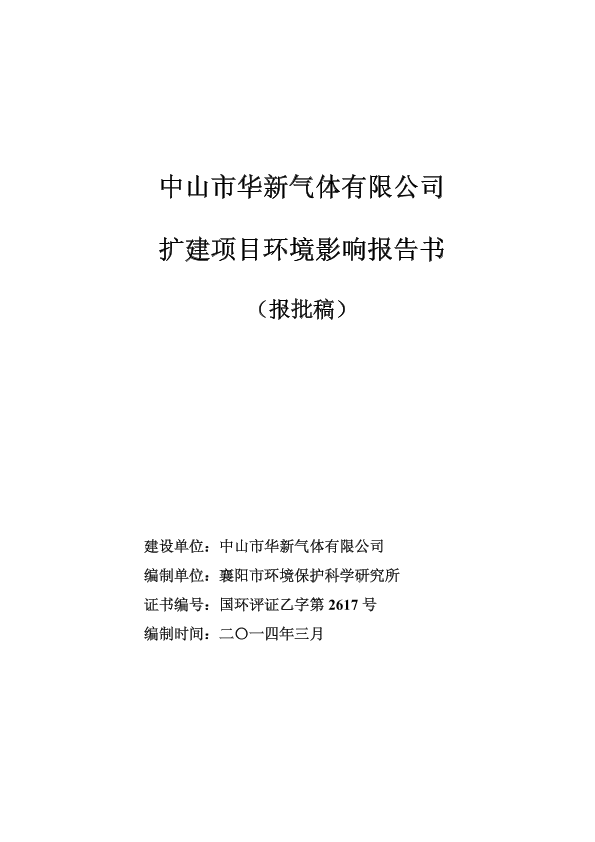 中山市华新气体有限公司

扩建项目环境影响报告书

（报批稿）

建设单位：中山市华新气体有限公司

编制单位：襄阳市环境保护科学研究所

证书编号：国环评证乙字第 2617 号

编制时间：二〇一四年三月